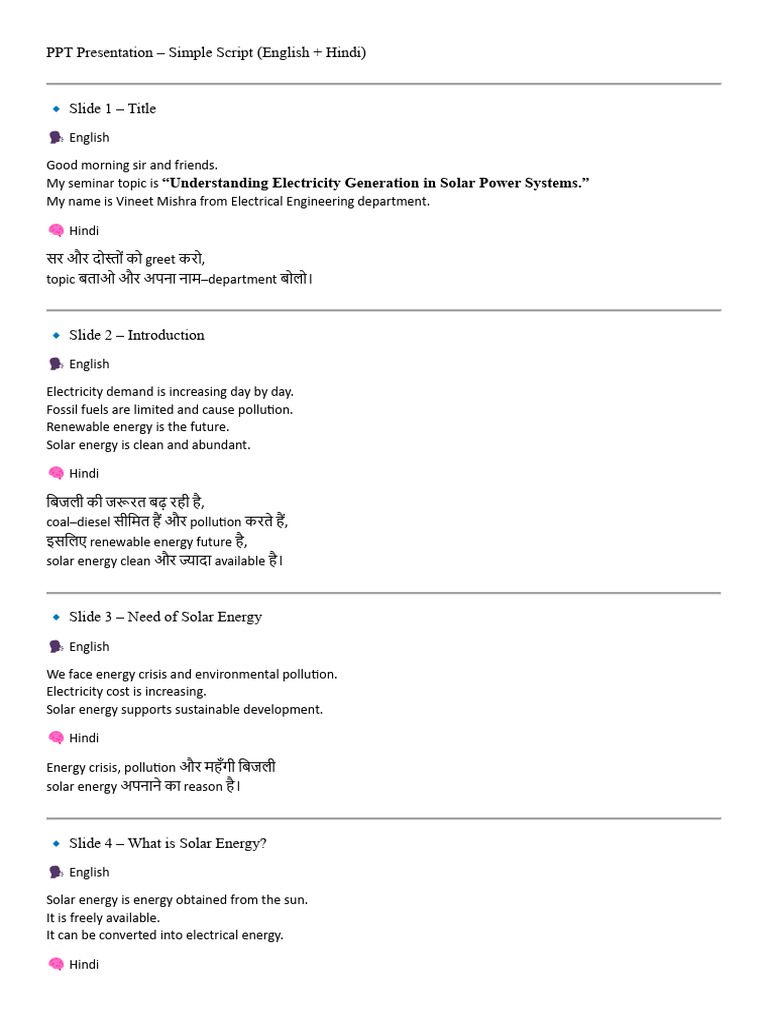 PPT Presentation – Simple Script (English + Hindi)

🔹 Slide 1 – Title

🗣️ English

Good morning sir and friends.
My seminar topic is **"Understanding Electricity Generation in Solar Power Systems."**
My name is Vineet Mishra from Electrical Engineering department.

🧠 Hindi

सर और दोस्तों को greet करो,
topic बताओ और अपना नाम–department बोलो।

🔹 Slide 2 – Introduction

🗣️ English

Electricity demand is increasing day by day.
Fossil fuels are limited and cause pollution.
Renewable energy is the future.
Solar energy is clean and abundant.

🧠 Hindi

बिजली की जरूरत बढ़ रही है,
coal–diesel सीमित हैं और pollution करते हैं,
इसलिए renewable energy future है,
solar energy clean और ज्यादा available है।

🔹 Slide 3 – Need of Solar Energy

🗣️ English

We face energy crisis and environmental pollution.
Electricity cost is increasing.
Solar energy supports sustainable development.

🧠 Hindi

Energy crisis, pollution और महँगी बिजली
solar energy अपनाने का reason है।

🔹 Slide 4 – What is Solar Energy?

🗣️ English

Solar energy is energy obtained from the sun.
It is freely available.
It can be converted into electrical energy.

🧠 Hindi